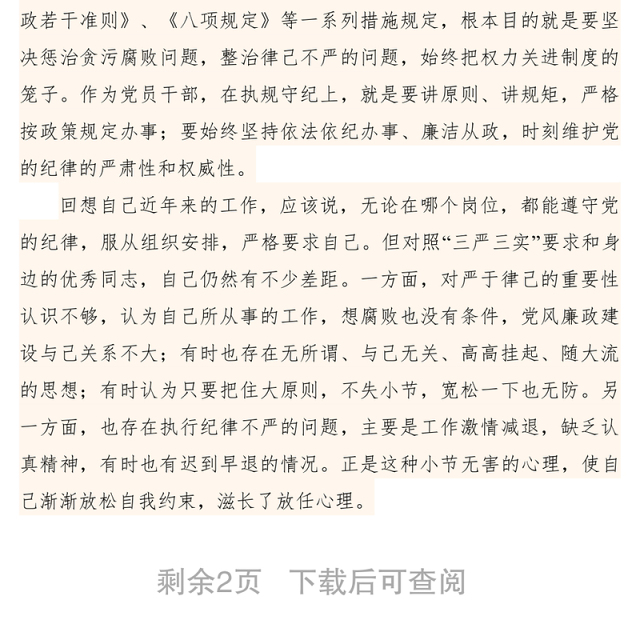 政若干准则》、《八项规定》等一系列措施规定，根本目的就是要坚决惩治贪污腐败问题，整治律己不严的问题，始终把权力关进制度的笼子。作为党员干部，在执规守纪上，就是要讲原则、讲规矩，严格按政策规定办事；要始终坚持依法依纪办事、廉洁从政，时刻维护党的纪律的严肃性和权威性。

回想自己近年来的工作，应该说，无论在哪个岗位，都能遵守党的纪律，服从组织安排，严格要求自己。但对照“三严三实”要求和身边的优秀同志，自己仍然有不少差距。一方面，对严于律己的重要性认识不够，认为自己所从事的工作，想腐败也没有条件，党风廉政建设与己关系不大；有时也存在无所谓、与己无关、高高挂起、随大流的思想；有时认为只要把住大原则，不失小节，宽松一下也无防。另一方面，也存在执行纪律不严的问题，主要是工作激情减退，缺乏认真精神，有时也有迟到早退的情况。正是这种小节无害的心理，使自己渐渐放松自我约束，滋长了放任心理。

剩余2页 下载后可查阅